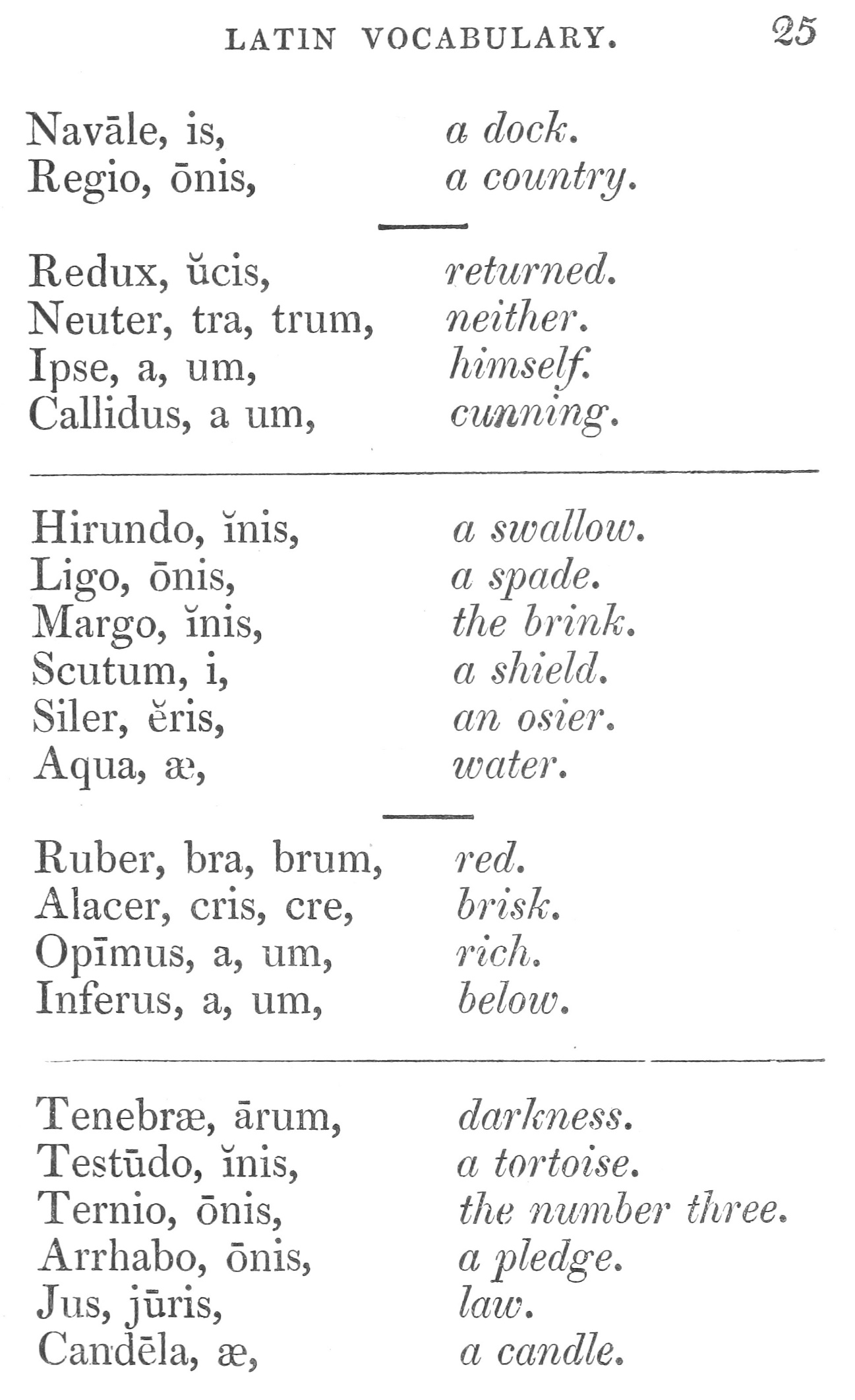 LATIN VOCABULARY. 25

Navāle, is, a dock.
Regio, ōnis, a country.

Redux, ŭcis, returned.
Neuter, tra, trum, neither.
Ipse, a, um, himself.
Callidus, a um, cunning.

Hirundo, ĭnis, a swallow.
Ligo, ōnis, a spade.
Margo, ĭnis, the brink.
Scutum, i, a shield.
Siler, ĕris, an osier.
Aqua, æ, water.

Ruber, bra, brum, red.
Alacer, cris, cre, brisk.
Opīmus, a, um, rich.
Inferus, a, um, below.

Tenebræ, ārum, darkness.
Testūdo, ĭnis, a tortoise.
Ternio, ōnis, the number three.
Arrhabo, ōnis, a pledge.
Jus, jūris, law.
Candēla, æ, a candle.